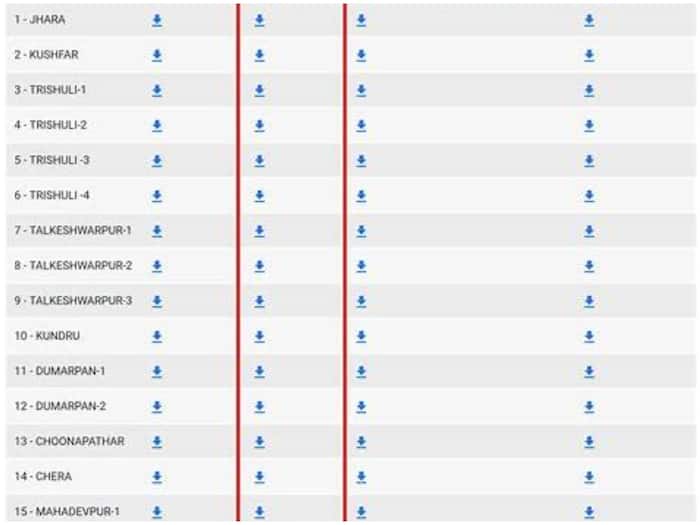 1 - JHARA
2 - KUSHFAR
3 - TRISHULI-1
4 - TRISHULI-2
5 - TRISHULI -3
6 - TRISHULI -4
7 - TALKESHWARPUR-1
8 - TALKESHWARPUR-2
9 - TALKESHWARPUR-3
10 - KUNDRU
11 - DUMARPAN-1
12 - DUMARPAN-2
13 - CHOONAPATHAR
14 - CHERA
15 - MAHADEVPUR-1